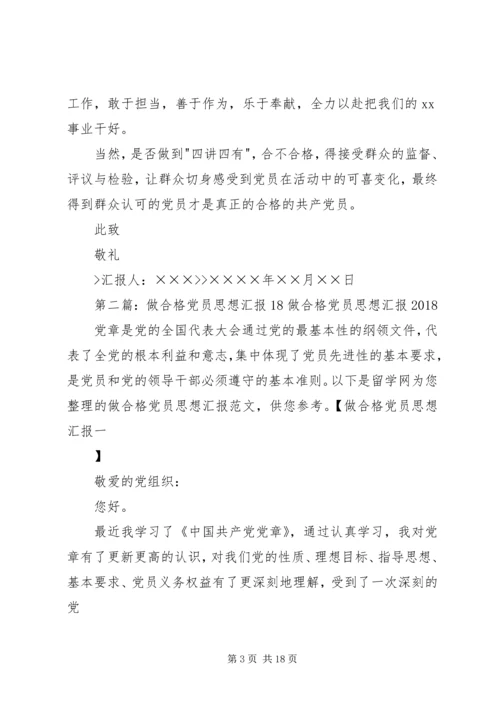 工作，敢于担当，善于作为，乐于奉献，全力以赴把我们的xx事业干好。

当然，是否做到"四讲四有"，合不合格，得接受群众的监督、评议与检验，让群众切身感受到党员在活动中的可喜变化，最终得到群众认可的党员才是真正的合格的共产党员。

此致

敬礼

>汇报人：×××>>××××年××月××日

第二篇：做合格党员思想汇报18做合格党员思想汇报2018

党章是党的全国代表大会通过党的最基本性的纲领文件，代表了全党的根本利益和意志，集中体现了党员先进性的基本要求，是党员和党的领导干部必须遵守的基本准则。以下是留学网为您整理的做合格党员思想汇报范文，供您参考。【做合格党员思想汇报一

】

敬爱的党组织：

您好。

最近我学习了《中国共产党党章》，通过认真学习，我对党章有了更新更高的认识，对我们党的性质、理想目标、指导思想、基本要求、党员义务权益有了更深刻地理解，受到了一次深刻的党

第3页 共18页